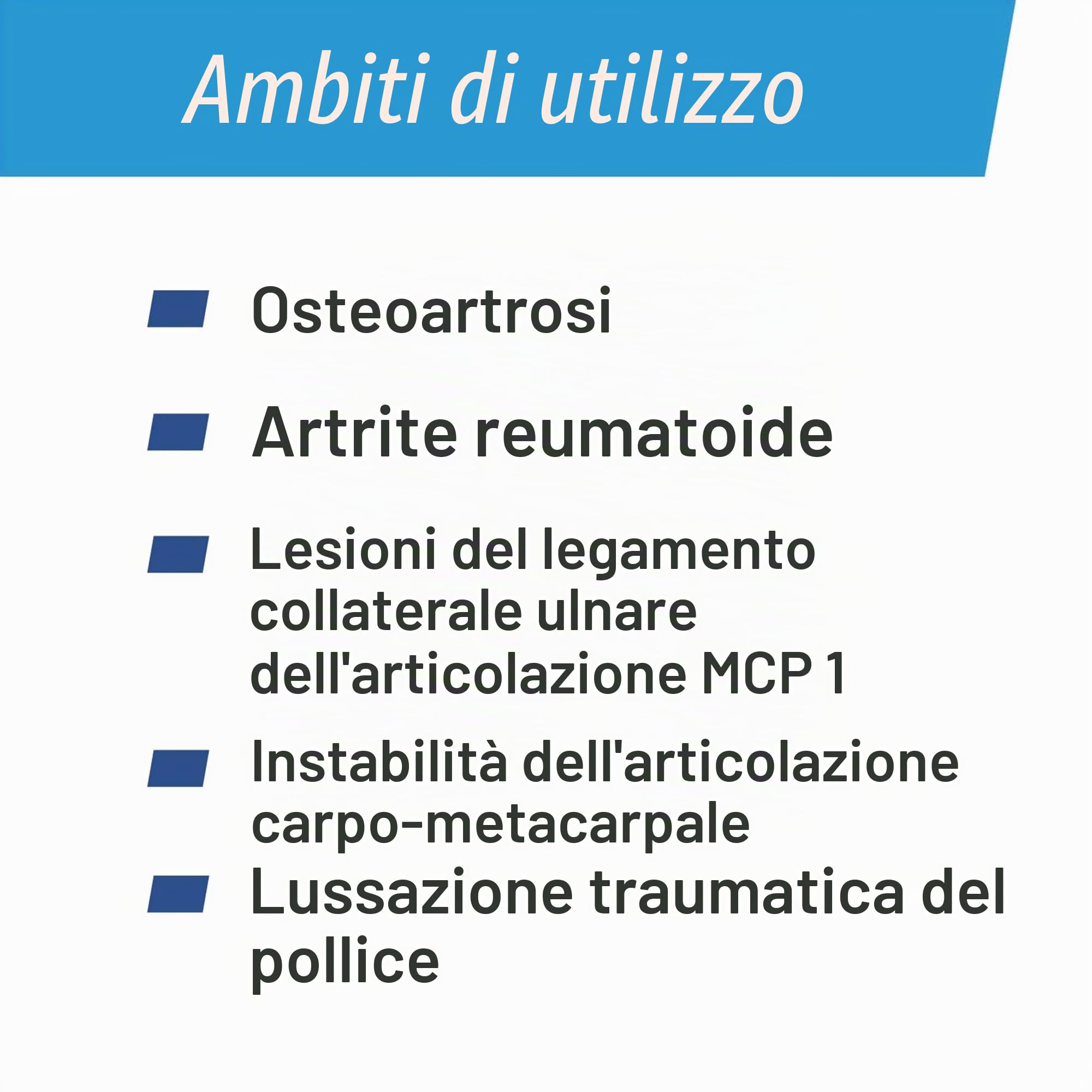 Ambiti di utilizzo

Osteoartrosi

Artrite reumatoide

Lesioni del legamento collaterale ulnare dell'articolazione MCP 1

Instabilità dell'articolazione carpo-metacarpale

Lussazione traumatica del pollice